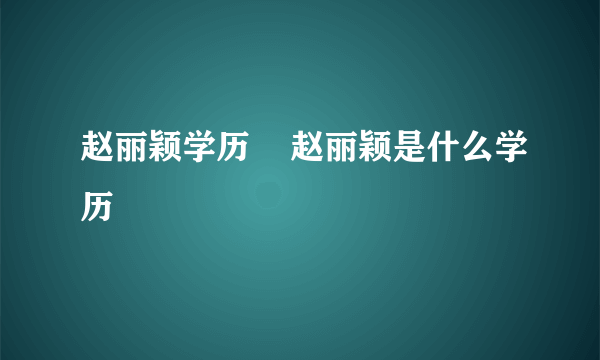 赵丽颖学历　赵丽颖是什么学历